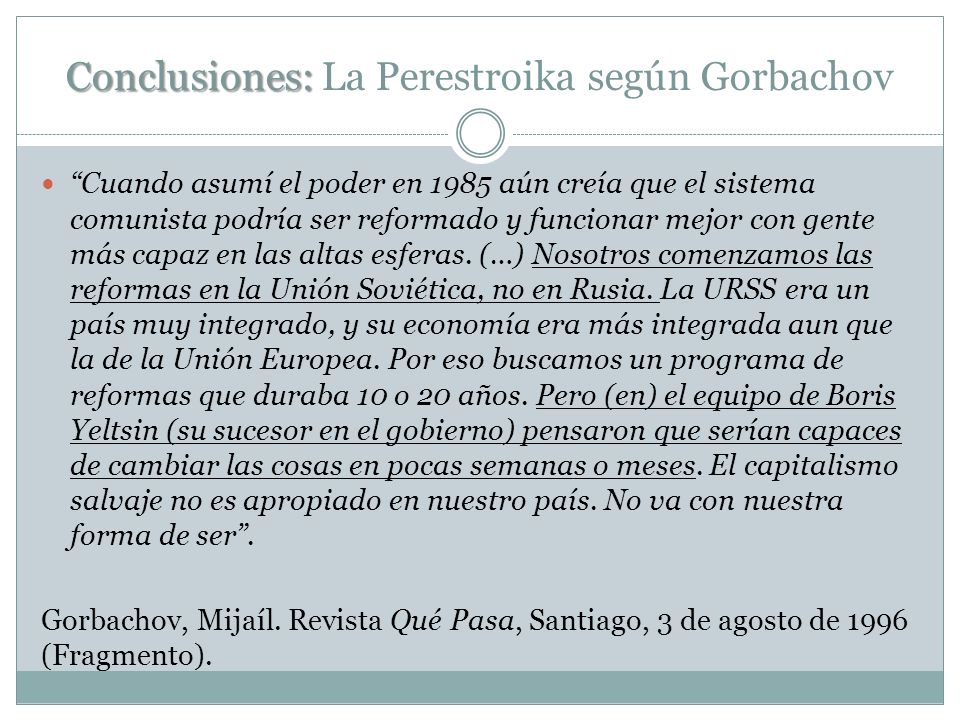 Conclusiones: La Perestroika según Gorbachov

“Cuando asumí el poder en 1985 aún creía que el sistema comunista podría ser reformado y funcionar mejor con gente más capaz en las altas esferas. (…) Nosotros comenzamos las reformas en la Unión Soviética, no en Rusia. La URSS era un país muy integrado, y su economía era más integrada aun que la de la Unión Europea. Por eso buscamos un programa de reformas que duraba 10 o 20 años. Pero (en) el equipo de Boris Yeltsin (su sucesor en el gobierno) pensaron que serían capaces de cambiar las cosas en pocas semanas o meses. El capitalismo salvaje no es apropiado en nuestro país. No va con nuestra forma de ser”.

Gorbachov, Mijaíl. Revista Qué Pasa, Santiago, 3 de agosto de 1996 (Fragmento).